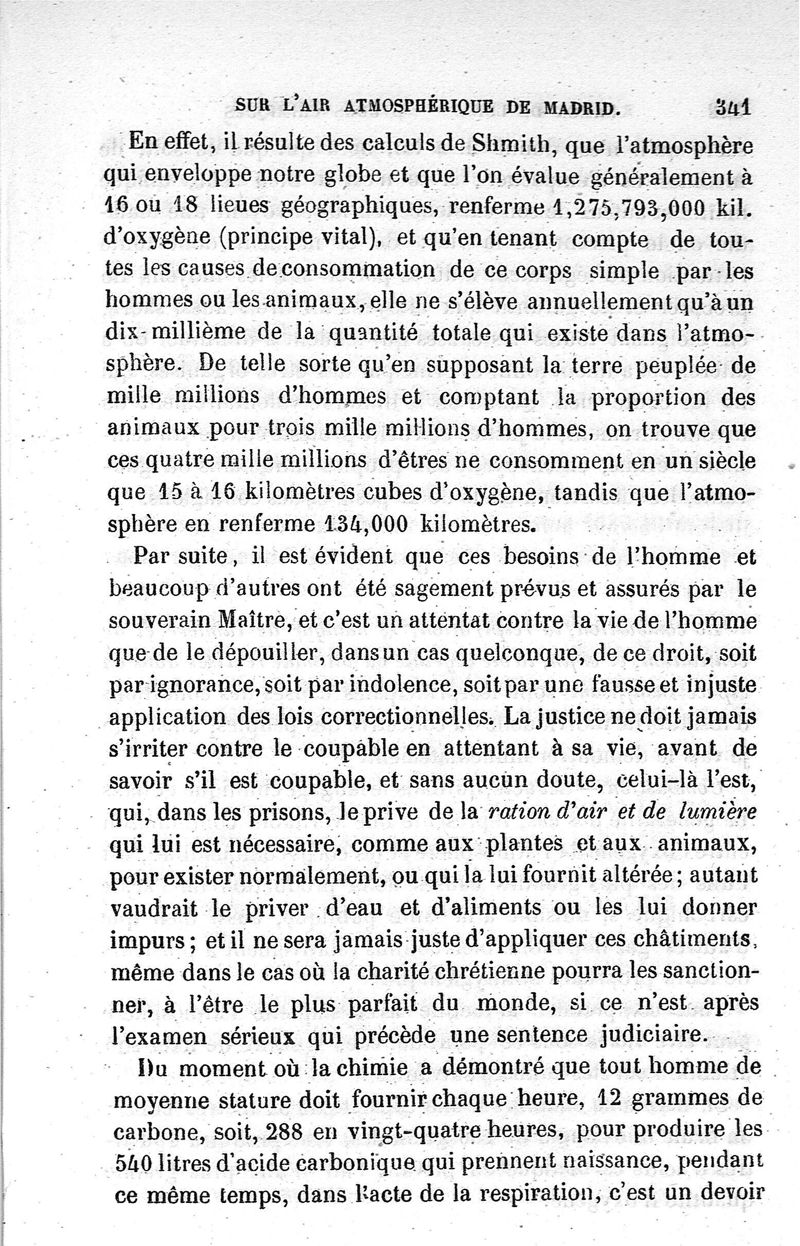 SUR L'AIR ATMOSPHÉRIQUE DE MADRID. 341

En effet, il résulte des calculs de Shmith, que l'atmosphère qui enveloppe notre globe et que l'on évalue généralement à 16 ou 18 lieues géographiques, renferme 1,275,793,000 kil. d'oxygène (principe vital), et qu'en tenant compte de toutes les causes de consommation de ce corps simple par les hommes ou les animaux, elle ne s'élève annuellement qu'à un dix-millième de la quantité totale qui existe dans l'atmosphère. De telle sorte qu'en supposant la terre peuplée de mille millions d'hommes et comptant la proportion des animaux pour trois mille millions d'hommes, on trouve que ces quatre mille millions d'êtres ne consomment en un siècle que 15 à 16 kilomètres cubes d'oxygène, tandis que l'atmosphère en renferme 134,000 kilomètres.

Par suite, il est évident que ces besoins de l'homme et beaucoup d'autres ont été sagement prévus et assurés par le souverain Maître, et c'est un attentat contre la vie de l'homme que de le dépouiller, dans un cas quelconque, de ce droit, soit par ignorance, soit par indolence, soit par une fausse et injuste application des lois correctionnelles. La justice ne doit jamais s'irriter contre le coupable en attentant à sa vie, avant de savoir s'il est coupable, et sans aucun doute, celui-là l'est, qui, dans les prisons, le prive de la ration d'air et de lumière qui lui est nécessaire, comme aux plantes et aux animaux, pour exister normalement, ou qui la lui fournit altérée; autant vaudrait le priver d'eau et d'aliments ou les lui donner impurs; et il ne sera jamais juste d'appliquer ces châtiments, même dans le cas où la charité chrétienne pourra les sanctionner, à l'être le plus parfait du monde, si ce n'est après l'examen sérieux qui précède une sentence judiciaire.

Du moment où la chimie a démontré que tout homme de moyenne stature doit fournir chaque heure, 12 grammes de carbone, soit, 288 en vingt-quatre heures, pour produire les 540 litres d'acide carbonique qui prennent naissance, pendant ce même temps, dans l'acte de la respiration, c'est un devoir